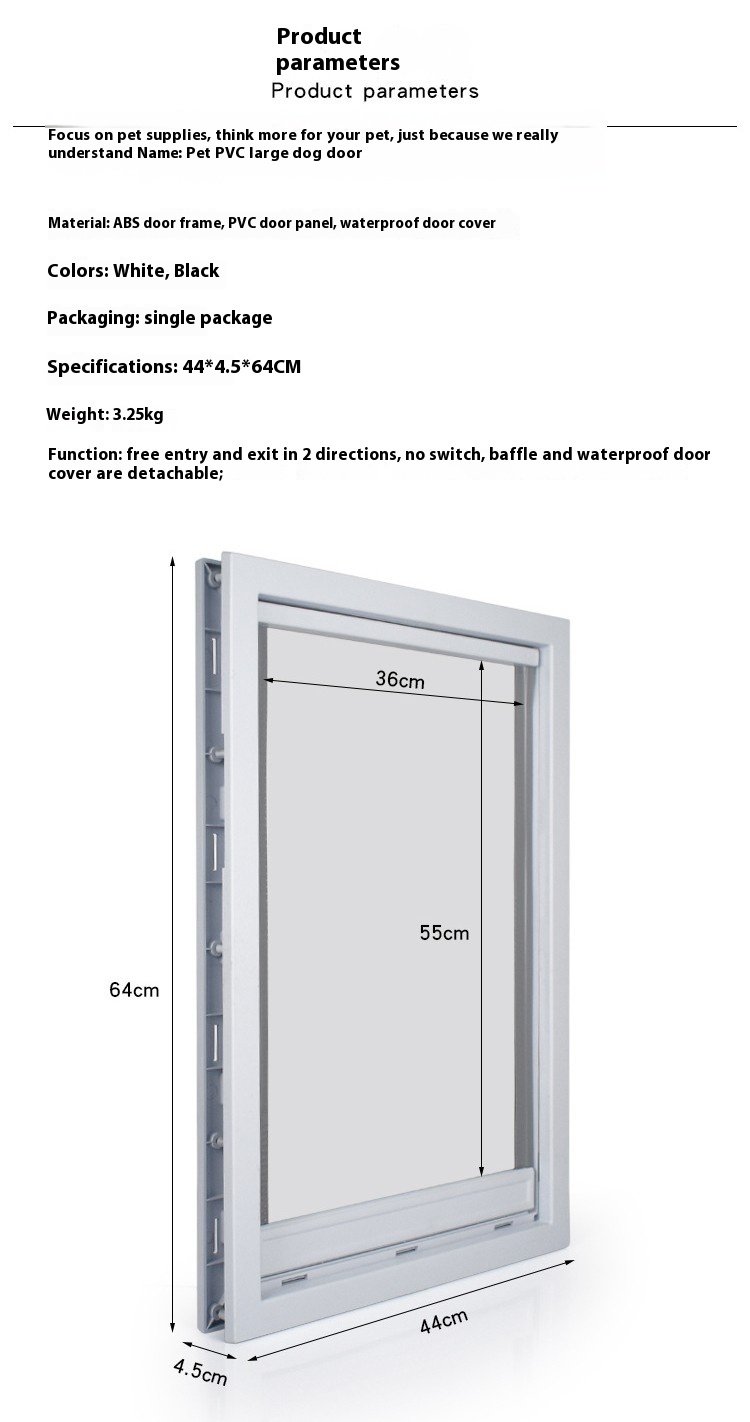 Product parameters

Product parameters

Focus on pet supplies, think more for your pet, just because we really understand Name: Pet PVC large dog door

Material: ABS door frame, PVC door panel, waterproof door cover

Colors: White, Black

Packaging: single package

Specifications: 44*4.5*64CM

Weight: 3.25kg

Function: free entry and exit in 2 directions, no switch, baffle and waterproof door cover are detachable;

36cm

55cm

64cm

44cm

4.5cm